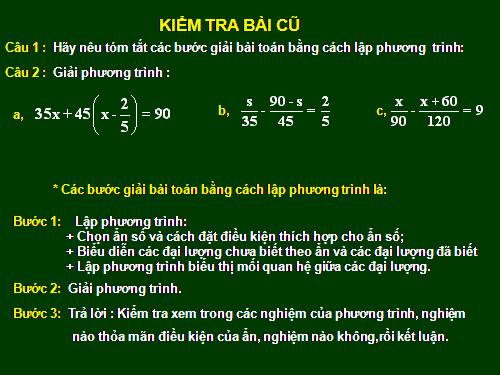 KIỂM TRA BÀI CŨ

Câu 1 : Hãy nêu tóm tắt các bước giải bài toán bằng cách lập phương trình:

Câu 2 : Giải phương trình :

a, $35x + 45\left(x - \frac{2}{5}\right) = 90$

b, $\frac{s}{35} - \frac{90 - s}{45} = \frac{2}{5}$

c, $\frac{x}{90} - \frac{x + 60}{120} = 9$

* Các bước giải bài toán bằng cách lập phương trình là:

Bước 1: Lập phương trình:
+ Chọn ẩn số và cách đặt điều kiện thích hợp cho ẩn số;
+ Biểu diễn các đại lượng chưa biết theo ẩn và các đại lượng đã biết
+ Lập phương trình biểu thị mối quan hệ giữa các đại lượng.

Bước 2: Giải phương trình.

Bước 3: Trả lời : Kiểm tra xem trong các nghiệm của phương trình, nghiệm nào thỏa mãn điều kiện của ẩn, nghiệm nào không,rồi kết luận.